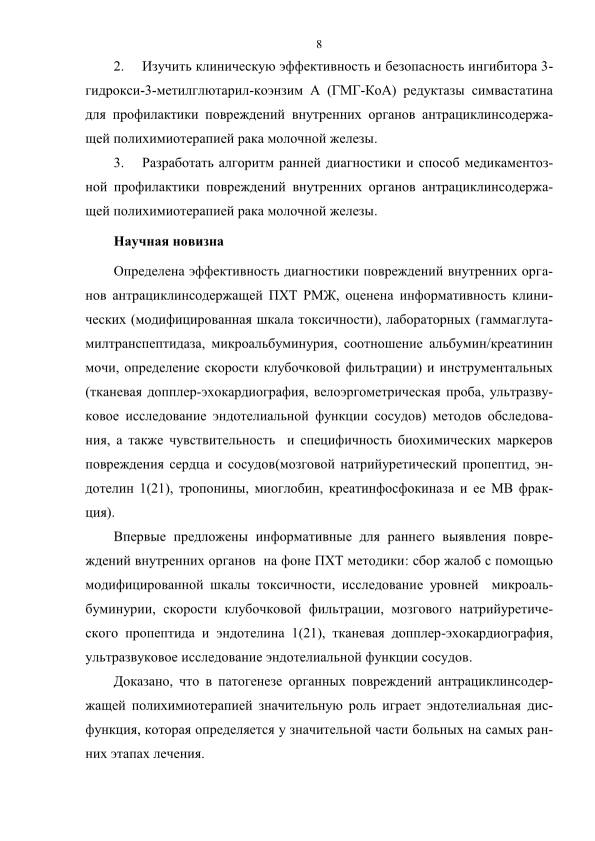 8

2. Изучить клиническую эффективность и безопасность ингибитора 3-гидрокси-3-метилглютарил-коэнзим А (ГМГ-КоА) редуктазы симвастатина для профилактики повреждений внутренних органов антрациклинсодержащей полихимиотерапией рака молочной железы.

3. Разработать алгоритм ранней диагностики и способ медикаментозной профилактики повреждений внутренних органов антрациклинсодержащей полихимиотерапией рака молочной железы.

Научная новизна

Определена эффективность диагностики повреждений внутренних органов антрациклинсодержащей ПХТ РМЖ, оценена информативность клинических (модифицированная шкала токсичности), лабораторных (гаммаглутамилтранспептидаза, микроальбуминурия, соотношение альбумин/креатинин мочи, определение скорости клубочковой фильтрации) и инструментальных (тканевая допплер-эхокардиография, велоэргометрическая проба, ультразвуковое исследование эндотелиальной функции сосудов) методов обследования, а также чувствительность и специфичность биохимических маркеров повреждения сердца и сосудов(мозговой натрийуретический пропептид, эндотелин 1(21), тропонины, миоглобин, креатинфосфокиназа и ее МВ фракция).

Впервые предложены информативные для раннего выявления повреждений внутренних органов на фоне ПХТ методики: сбор жалоб с помощью модифицированной шкалы токсичности, исследование уровней микроальбуминурии, скорости клубочковой фильтрации, мозгового натрийуретического пропептида и эндотелина 1(21), тканевая допплер-эхокардиография, ультразвуковое исследование эндотелиальной функции сосудов.

Доказано, что в патогенезе органных повреждений антрациклинсодержащей полихимиотерапией значительную роль играет эндотелиальная дисфункция, которая определяется у значительной части больных на самых ранних этапах лечения.